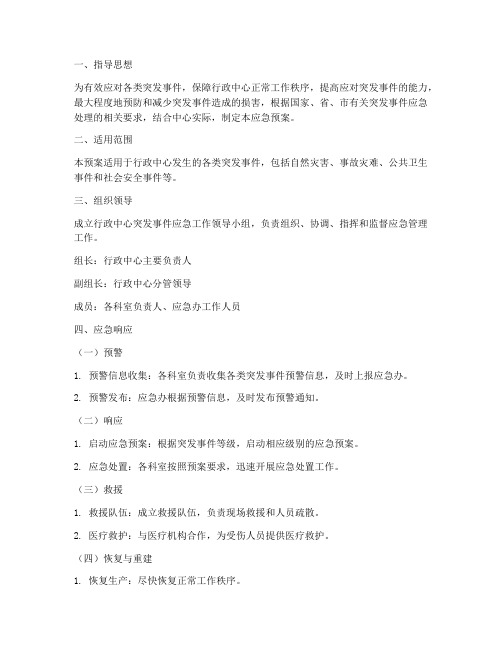 一、指导思想

为有效应对各类突发事件，保障行政中心正常工作秩序，提高应对突发事件的能力，最大程度地预防和减少突发事件造成的损害，根据国家、省、市有关突发事件应急处理的相关要求，结合中心实际，制定本应急预案。

二、适用范围

本预案适用于行政中心发生的各类突发事件，包括自然灾害、事故灾难、公共卫生事件和社会安全事件等。

三、组织领导

成立行政中心突发事件应急工作领导小组，负责组织、协调、指挥和监督应急管理工作。

组长：行政中心主要负责人

副组长：行政中心分管领导

成员：各科室负责人、应急办工作人员

四、应急响应

（一）预警

1. 预警信息收集：各科室负责收集各类突发事件预警信息，及时上报应急办。

2. 预警发布：应急办根据预警信息，及时发布预警通知。

（二）响应

1. 启动应急预案：根据突发事件等级，启动相应级别的应急预案。

2. 应急处置：各科室按照预案要求，迅速开展应急处置工作。

（三）救援

1. 救援队伍：成立救援队伍，负责现场救援和人员疏散。

2. 医疗救护：与医疗机构合作，为受伤人员提供医疗救护。

（四）恢复与重建

1. 恢复生产：尽快恢复正常工作秩序。